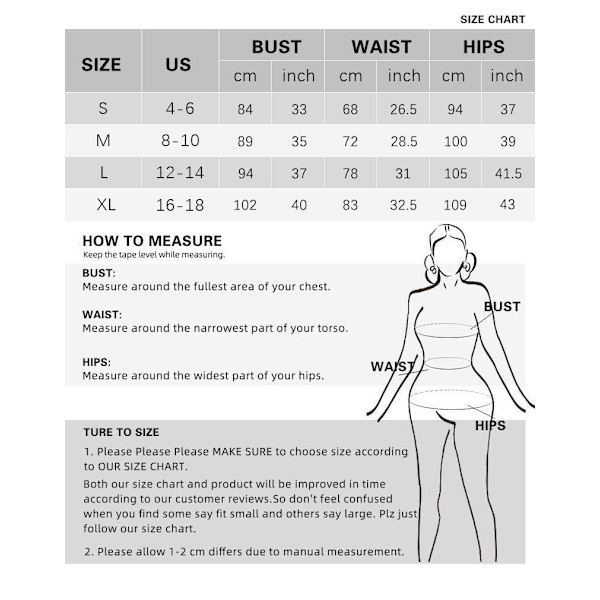 SIZE CHART

| SIZE | US | BUST cm | BUST inch | WAIST cm | WAIST inch | HIPS cm | HIPS inch |
|---|---|---|---|---|---|---|---|
| S | 4-6 | 84 | 33 | 68 | 26.5 | 94 | 37 |
| M | 8-10 | 89 | 35 | 72 | 28.5 | 100 | 39 |
| L | 12-14 | 94 | 37 | 78 | 31 | 105 | 41.5 |
| XL | 16-18 | 102 | 40 | 83 | 32.5 | 109 | 43 |

HOW TO MEASURE
Keep the tape level while measuring.

BUST:
Measure around the fullest area of your chest.

WAIST:
Measure around the narrowest part of your torso.

HIPS:
Measure around the widest part of your hips.

BUST
WAIST
HIPS

TURE TO SIZE

1. Please Please Please MAKE SURE to choose size according to OUR SIZE CHART.
Both our size chart and product will be improved in time according to our customer reviews.So don't feel confused when you find some say fit small and others say large. Plz just follow our size chart.

2. Please allow 1-2 cm differs due to manual measurement.